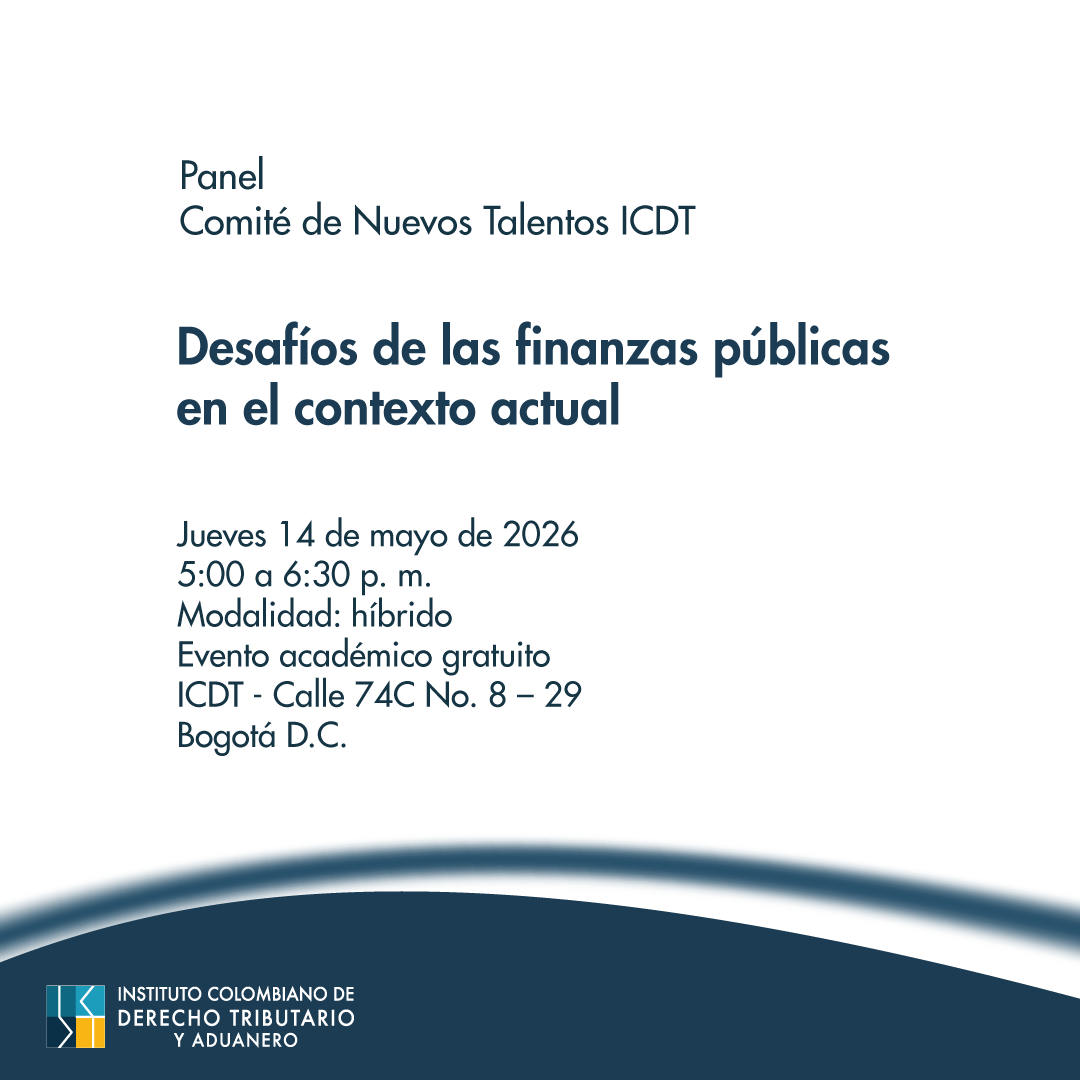 Panel
Comité de Nuevos Talentos ICDT

Desafíos de las finanzas públicas en el contexto actual

Jueves 14 de mayo de 2026
5:00 a 6:30 p. m.
Modalidad: híbrido
Evento académico gratuito
ICDT - Calle 74C No. 8 – 29
Bogotá D.C.

INSTITUTO COLOMBIANO DE
DERECHO TRIBUTARIO
Y ADUANERO